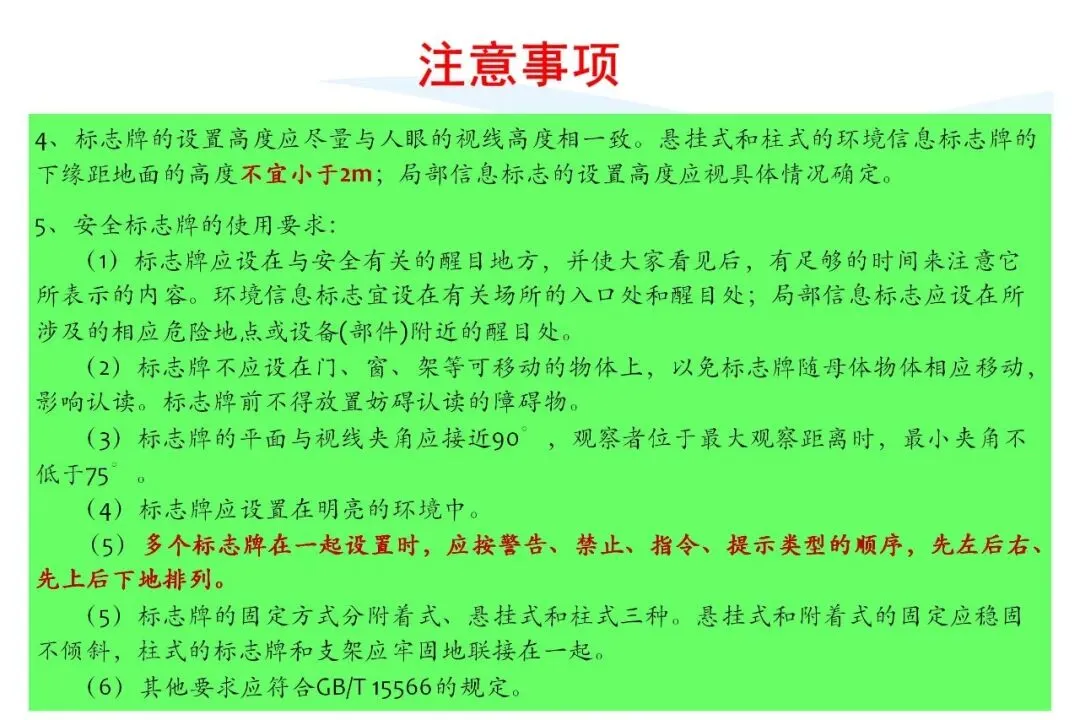 注意事项

4、标志牌的设置高度应尽量与人眼的视线高度相一致。悬挂式和柱式的环境信息标志牌的下缘距地面的高度不宜小于2m；局部信息标志的设置高度应视具体情况确定。

5、安全标志牌的使用要求：

（1）标志牌应设在与安全有关的醒目地方，并使大家看见后，有足够的时间来注意它所表示的内容。环境信息标志宜设在有关场所的入口处和醒目处；局部信息标志应设在所涉及的相应危险地点或设备(部件)附近的醒目处。

（2）标志牌不应设在门、窗、架等可移动的物体上，以免标志牌随母体物体相应移动，影响认读。标志牌前不得放置妨碍认读的障碍物。

（3）标志牌的平面与视线夹角应接近90°，观察者位于最大观察距离时，最小夹角不低于75°。

（4）标志牌应设置在明亮的环境中。

（5）多个标志牌在一起设置时，应按警告、禁止、指令、提示类型的顺序，先左后右、先上后下地排列。

（5）标志牌的固定方式分附着式、悬挂式和柱式三种。悬挂式和附着式的固定应稳固不倾斜，柱式的标志牌和支架应牢固地联接在一起。

（6）其他要求应符合GB/T 15566的规定。